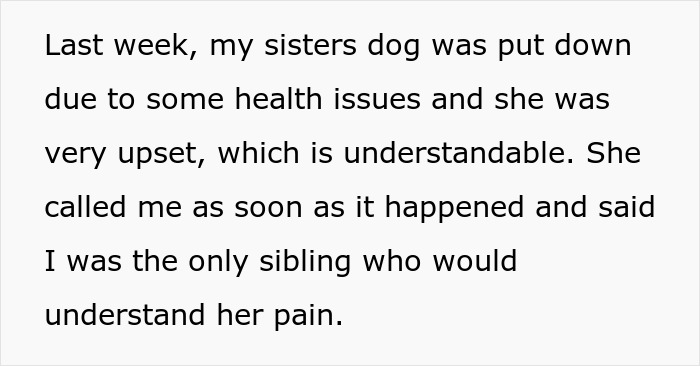 Last week, my sisters dog was put down due to some health issues and she was very upset, which is understandable. She called me as soon as it happened and said I was the only sibling who would understand her pain.